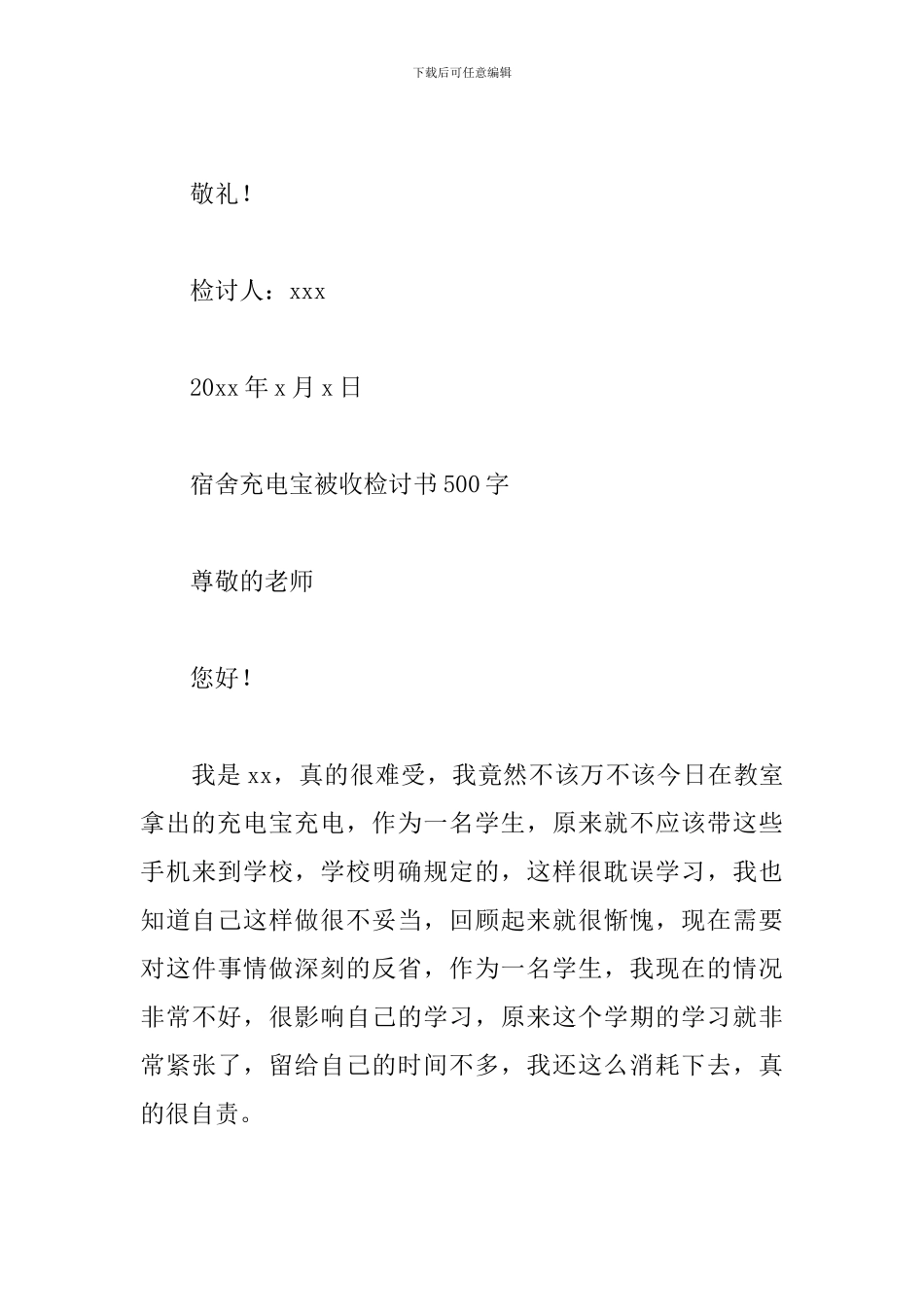 下载后可任意编辑

敬礼！

检讨人：xxx

20xx 年 x 月 x 日

宿舍充电宝被收检讨书 500 字

尊敬的老师

您好！

我是 xx，真的很难受，我竟然不该万不该今日在教室拿出的充电宝充电，作为一名学生，原来就不应该带这些手机来到学校，学校明确规定的，这样很耽误学习，我也知道自己这样做很不妥当，回顾起来就很惭愧，现在需要对这件事情做深刻的反省，作为一名学生，我现在的情况非常不好，很影响自己的学习，原来这个学期的学习就非常紧张了，留给自己的时间不多，我还这么消耗下去，真的很自责。